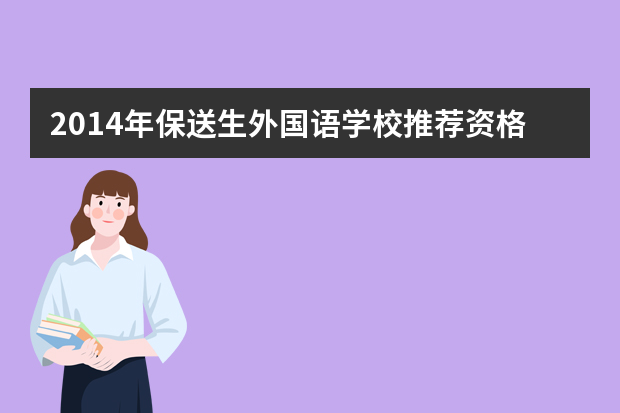 2014年保送生外国语学校推荐资格